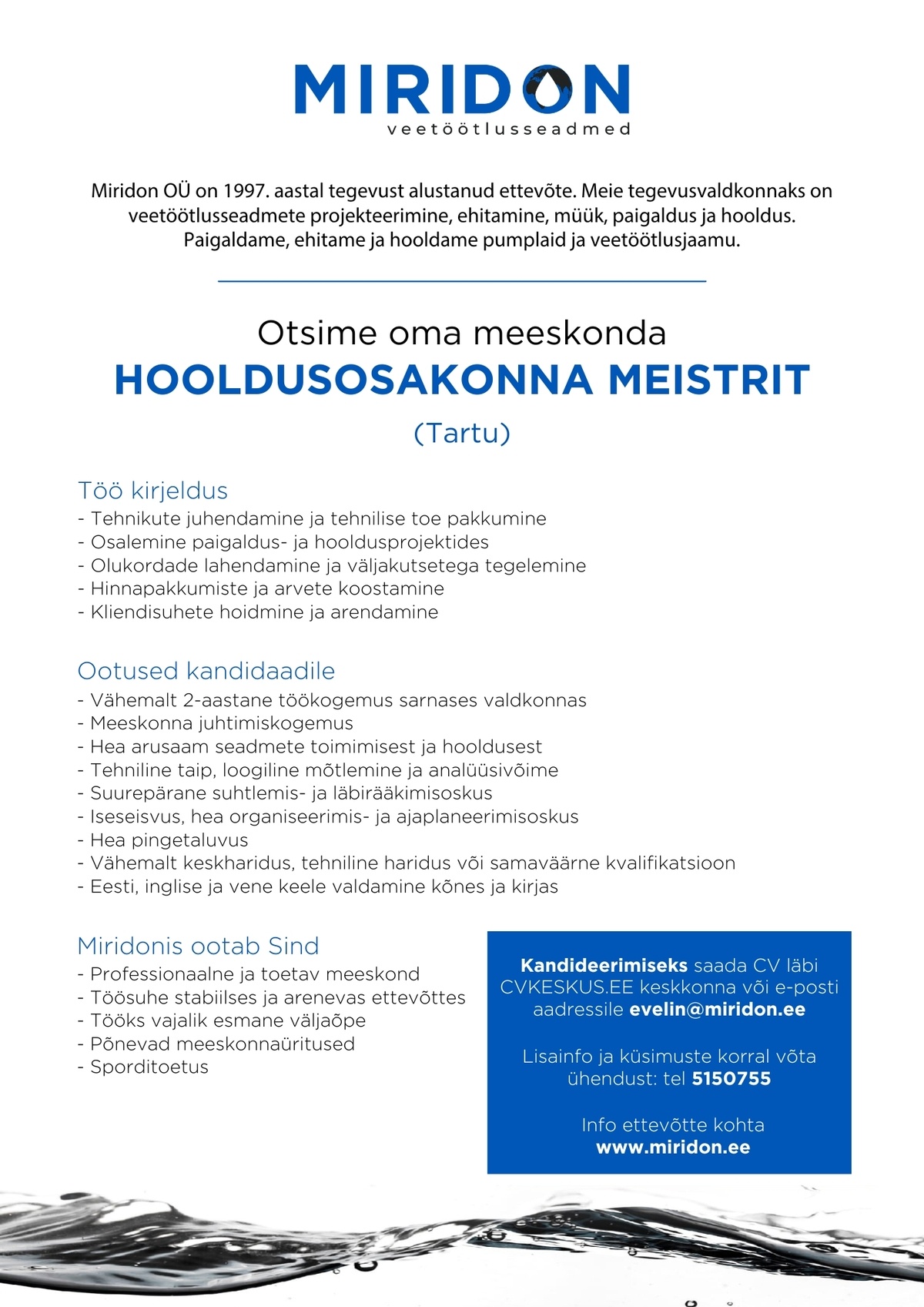 MIRIDON
veetöötlusseadmed

Miridon OÜ on 1997. aastal tegevust alustanud ettevõte. Meie tegevusvaldkonnaks on veetöötlusseadmete projekteerimine, ehitamine, müük, paigaldus ja hooldus. Paigaldame, ehitame ja hooldame pumplaid ja veetöötlusjaamu.

Otsime oma meeskonda
HOOLDUSOSAKONNA MEISTRIT
(Tartu)

Töö kirjeldus
- Tehnikute juhendamine ja tehnilise toe pakkumine
- Osalemine paigaldus- ja hooldusprojektides
- Olukordade lahendamine ja väljakutsetega tegelemine
- Hinnapakkumiste ja arvete koostamine
- Kliendisuhete hoidmine ja arendamine

Ootused kandidaadile
- Vähemalt 2-aastane töökogemus sarnases valdkonnas
- Meeskonna juhtimiskogemus
- Hea arusaam seadmete toimimisest ja hooldusest
- Tehniline taip, loogiline mõtlemine ja analüüsivõime
- Suurepärane suhtlemis- ja läbirääkimisoskus
- Iseseisvus, hea organiseerimis- ja ajaplaneerimisoskus
- Hea pingetaluvus
- Vähemalt keskharidus, tehniline haridus või samaväärne kvalifikatsioon
- Eesti, inglise ja vene keele valdamine kõnes ja kirjas

Miridonis ootab Sind
- Professionaalne ja toetav meeskond
- Töösuhe stabiilses ja arenevas ettevõttes
- Tööks vajalik esmane väljaõpe
- Põnevad meeskonnaüritused
- Sporditoetus

Kandideerimiseks saada CV läbi CVKESKUS.EE keskkonna või e-posti aadressile evelin@miridon.ee

Lisainfo ja küsimuste korral võta ühendust: tel 5150755

Info ettevõtte kohta
www.miridon.ee